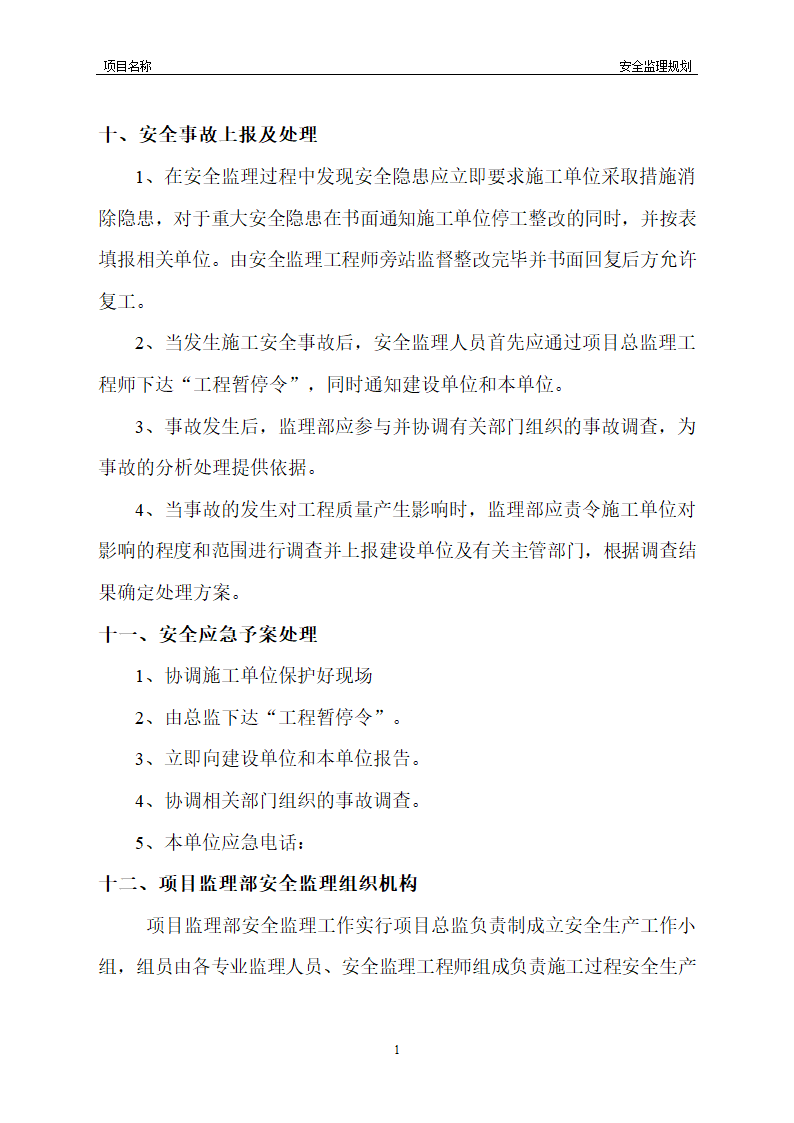 项目名称

安全监理规划

十、安全事故上报及处理

1、在安全监理过程中发现安全隐患应立即要求施工单位采取措施消除隐患，对于重大安全隐患在书面通知施工单位停工整改的同时，并按表填报相关单位。由安全监理工程师旁站监督整改完毕并书面回复后方允许复工。

2、当发生施工安全事故后，安全监理人员首先应通过项目总监理工程师下达“工程暂停令”，同时通知建设单位和本单位。

3、事故发生后，监理部应参与并协调有关部门组织的事故调查，为事故的分析处理提供依据。

4、当事故的发生对工程质量产生影响时，监理部应责令施工单位对影响的程度和范围进行调查并上报建设单位及有关主管部门，根据调查结果确定处理方案。

十一、安全应急予案处理

1、协调施工单位保护好现场

2、由总监下达“工程暂停令”。

3、立即向建设单位和本单位报告。

4、协调相关部门组织的事故调查。

5、本单位应急电话：

十二、项目监理部安全监理组织机构

项目监理部安全监理工作实行项目总监负责制成立安全生产工作小组，组员由各专业监理人员、安全监理工程师组成负责施工过程安全生产

1